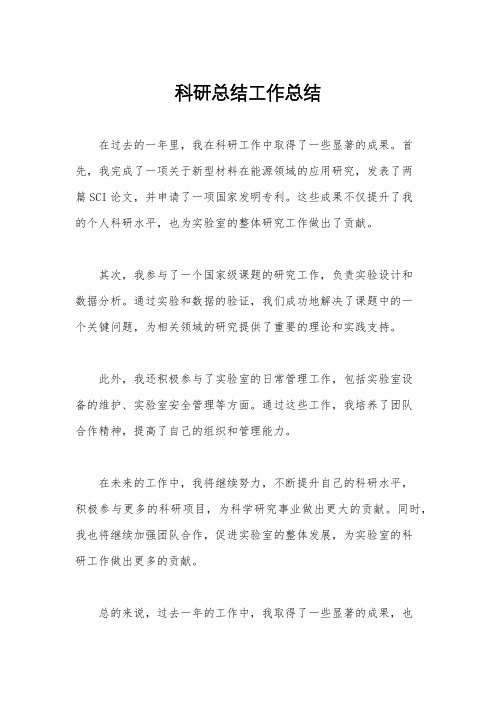 科研总结工作总结

在过去的一年里，我在科研工作中取得了一些显著的成果。首先，我完成了一项关于新型材料在能源领域的应用研究，发表了两篇SCI论文，并申请了一项国家发明专利。这些成果不仅提升了我的个人科研水平，也为实验室的整体研究工作做出了贡献。

其次，我参与了一个国家级课题的研究工作，负责实验设计和数据分析。通过实验和数据的验证，我们成功地解决了课题中的一个关键问题，为相关领域的研究提供了重要的理论和实践支持。

此外，我还积极参与了实验室的日常管理工作，包括实验室设备的维护、实验室安全管理等方面。通过这些工作，我培养了团队合作精神，提高了自己的组织和管理能力。

在未来的工作中，我将继续努力，不断提升自己的科研水平，积极参与更多的科研项目，为科学研究事业做出更大的贡献。同时，我也将继续加强团队合作，促进实验室的整体发展，为实验室的科研工作做出更多的贡献。

总的来说，过去一年的工作中，我取得了一些显著的成果，也